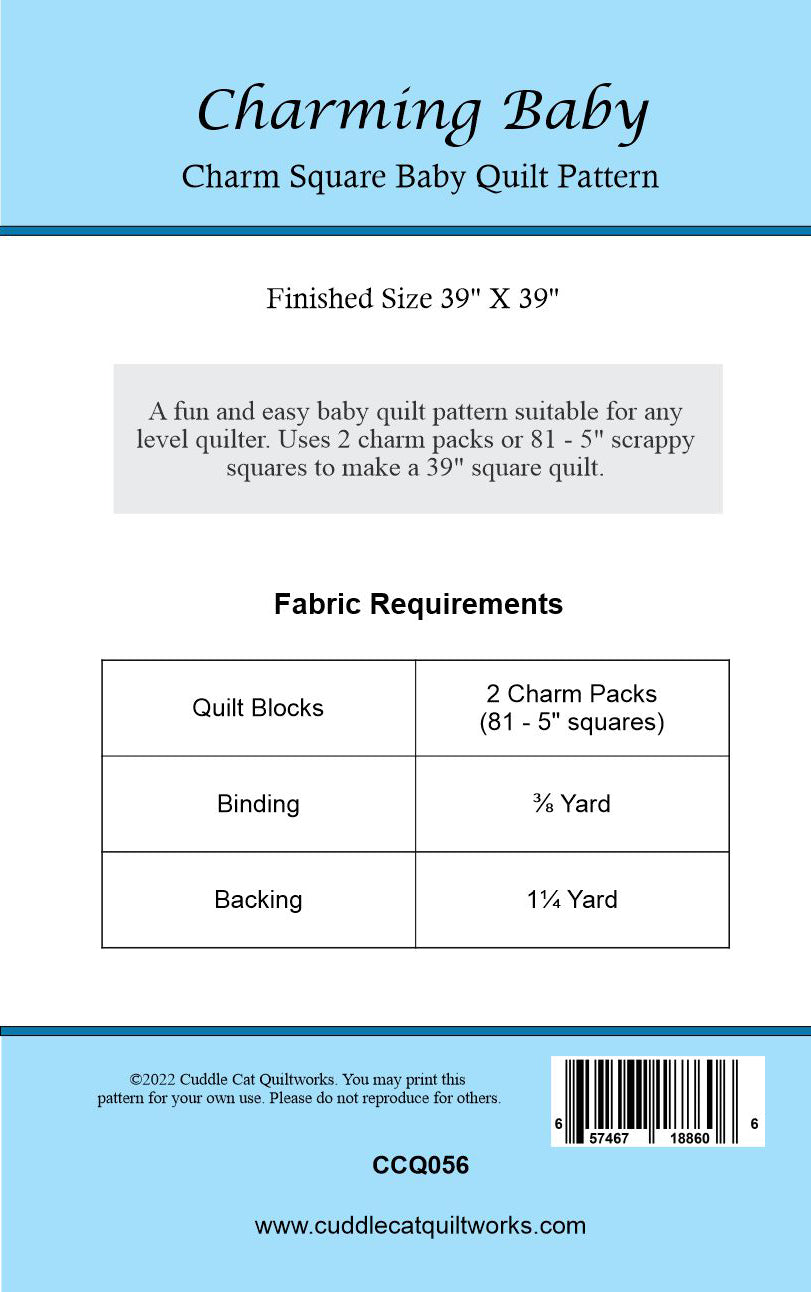 Charming Baby

Charm Square Baby Quilt Pattern

Finished Size 39" X 39"

A fun and easy baby quilt pattern suitable for any level quilter. Uses 2 charm packs or 81 - 5" scrappy squares to make a 39" square quilt.

Fabric Requirements

| Quilt Blocks | 2 Charm Packs (81 - 5" squares) |
|---|---|
| Binding | ⅜ Yard |
| Backing | 1¼ Yard |

©2022 Cuddle Cat Quiltworks. You may print this pattern for your own use. Please do not reproduce for others.

6 57467 18860 6

CCQ056

www.cuddlecatquiltworks.com